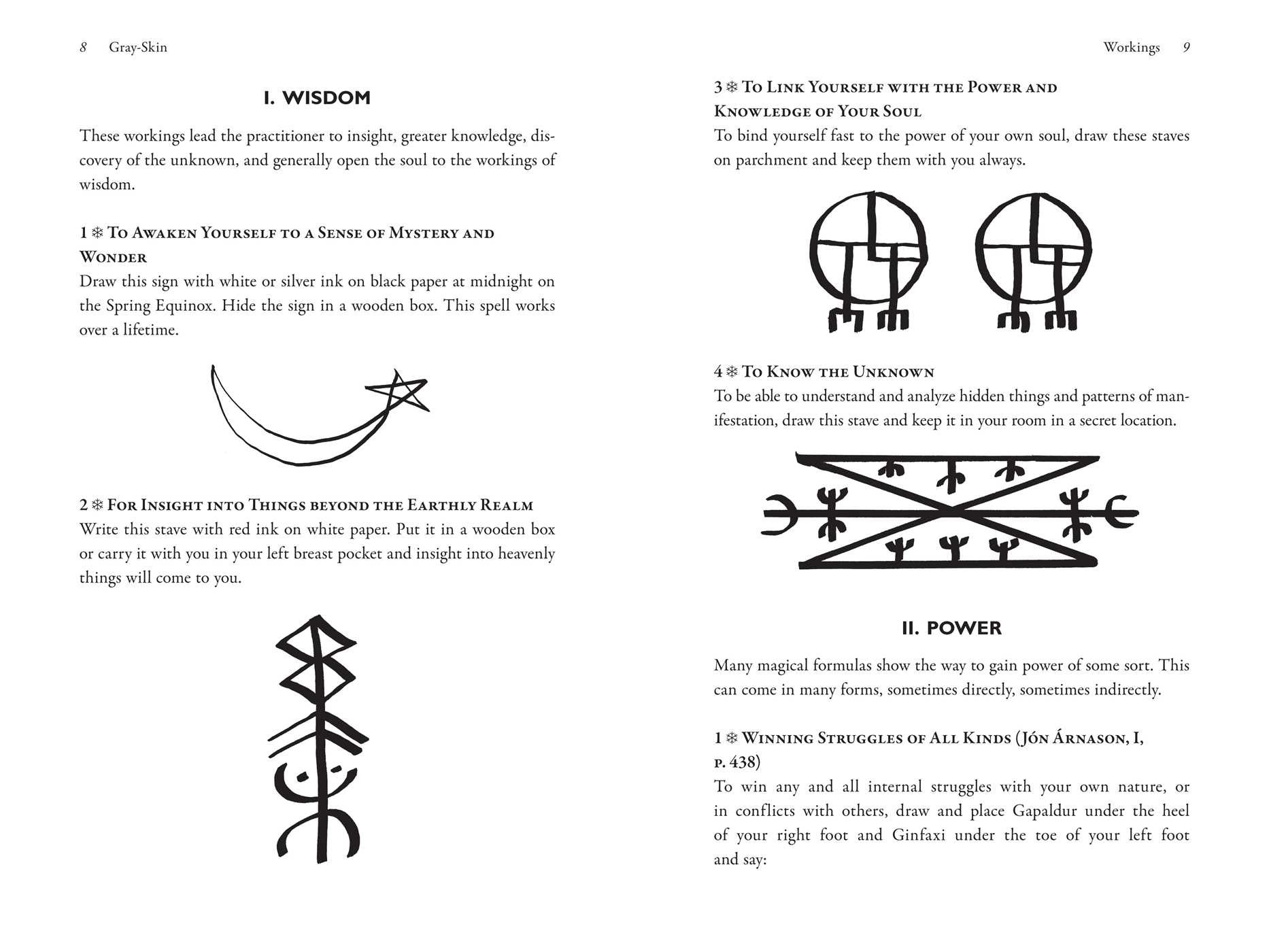 8 Gray-Skin

I. WISDOM

These workings lead the practitioner to insight, greater knowledge, discovery of the unknown, and generally open the soul to the workings of wisdom.

1 ❄ To Awaken Yourself to a Sense of Mystery and Wonder
Draw this sign with white or silver ink on black paper at midnight on the Spring Equinox. Hide the sign in a wooden box. This spell works over a lifetime.

2 ❄ For Insight into Things beyond the Earthly Realm
Write this stave with red ink on white paper. Put it in a wooden box or carry it with you in your left breast pocket and insight into heavenly things will come to you.

Workings 9

3 ❄ To Link Yourself with the Power and Knowledge of Your Soul
To bind yourself fast to the power of your own soul, draw these staves on parchment and keep them with you always.

4 ❄ To Know the Unknown
To be able to understand and analyze hidden things and patterns of manifestation, draw this stave and keep it in your room in a secret location.

II. POWER

Many magical formulas show the way to gain power of some sort. This can come in many forms, sometimes directly, sometimes indirectly.

1 ❄ Winning Struggles of All Kinds (Jón Árnason, I, p. 438)
To win any and all internal struggles with your own nature, or in conflicts with others, draw and place Gapaldur under the heel of your right foot and Ginfaxi under the toe of your left foot and say: